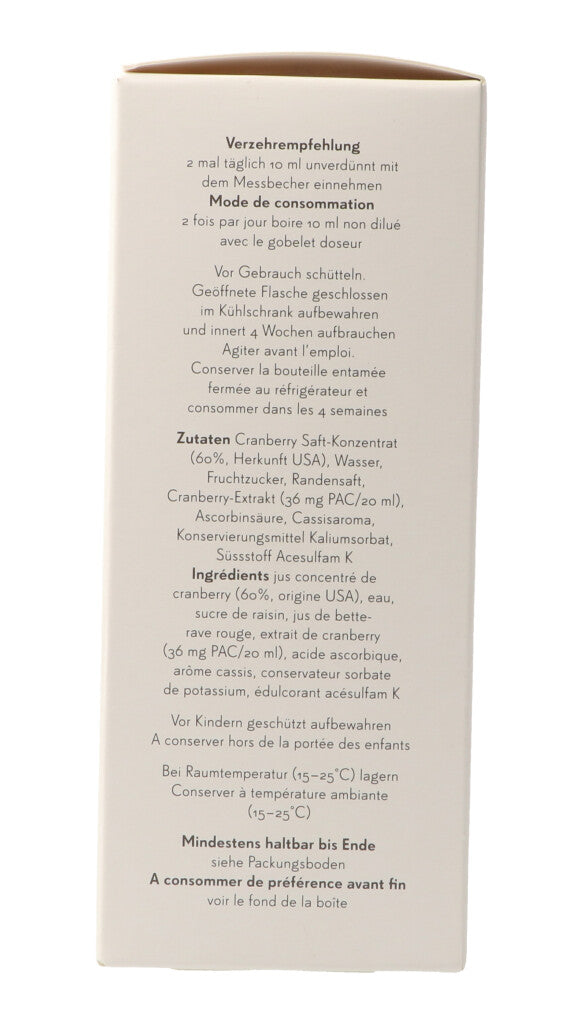 Verzehrempfehlung
2 mal täglich 10 ml unverdünnt mit dem Messbecher einnehmen

Mode de consommation
2 fois par jour boire 10 ml non dilué avec le gobelet doseur

Vor Gebrauch schütteln. Geöffnete Flasche geschlossen im Kühlschrank aufbewahren und innert 4 Wochen aufbrauchen
Agiter avant l'emploi. Conserver la bouteille entamée fermée au réfrigérateur et consommer dans les 4 semaines

Zutaten Cranberry Saft-Konzentrat (60%, Herkunft USA), Wasser, Fruchtzucker, Randensaft, Cranberry-Extrakt (36 mg PAC/20 ml), Ascorbinsäure, Cassisaroma, Konservierungsmittel Kaliumsorbat, Süssstoff Acesulfam K
Ingrédients jus concentré de cranberry (60%, origine USA), eau, sucre de raisin, jus de betterave rouge, extrait de cranberry (36 mg PAC/20 ml), acide ascorbique, arôme cassis, conservateur sorbate de potassium, édulcorant acésulfam K

Vor Kindern geschützt aufbewahren
A conserver hors de la portée des enfants

Bei Raumtemperatur (15–25°C) lagern
Conserver à température ambiante (15–25°C)

Mindestens haltbar bis Ende
siehe Packungsboden
A consommer de préférence avant fin
voir le fond de la boîte